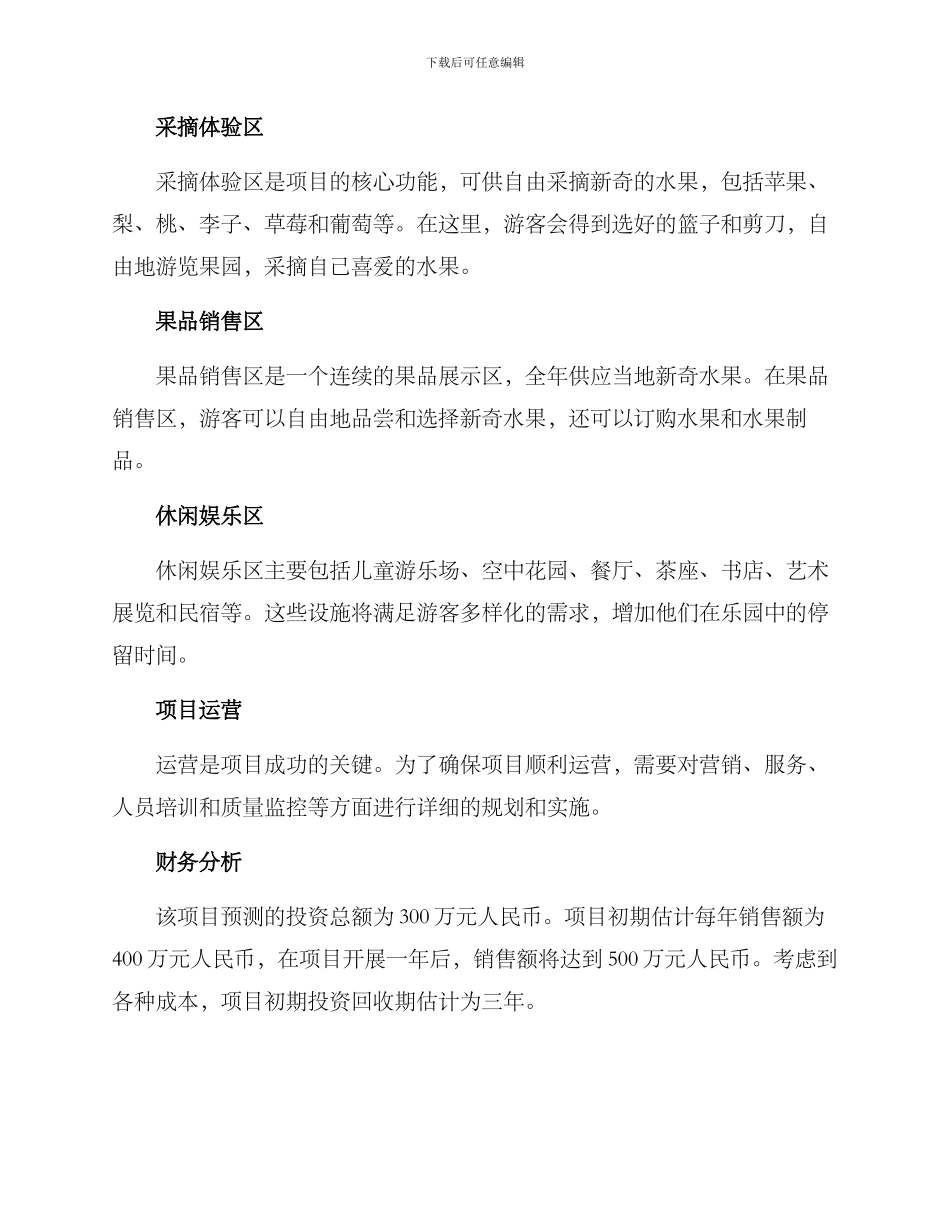 下载后可任意编辑

采摘体验区

采摘体验区是项目的核心功能，可供自由采摘新奇的水果，包括苹果、梨、桃、李子、草莓和葡萄等。在这里，游客会得到选好的篮子和剪刀，自由地游览果园，采摘自己喜爱的水果。

果品销售区

果品销售区是一个连续的果品展示区，全年供应当地新奇水果。在果品销售区，游客可以自由地品尝和选择新奇水果，还可以订购水果和水果制品。

休闲娱乐区

休闲娱乐区主要包括儿童游乐场、空中花园、餐厅、茶座、书店、艺术展览和民宿等。这些设施将满足游客多样化的需求，增加他们在乐园中的停留时间。

项目运营

运营是项目成功的关键。为了确保项目顺利运营，需要对营销、服务、人员培训和质量监控等方面进行详细的规划和实施。

财务分析

该项目预测的投资总额为 300 万元人民币。项目初期估计每年销售额为 400 万元人民币，在项目开展一年后，销售额将达到 500 万元人民币。考虑到各种成本，项目初期投资回收期估计为三年。